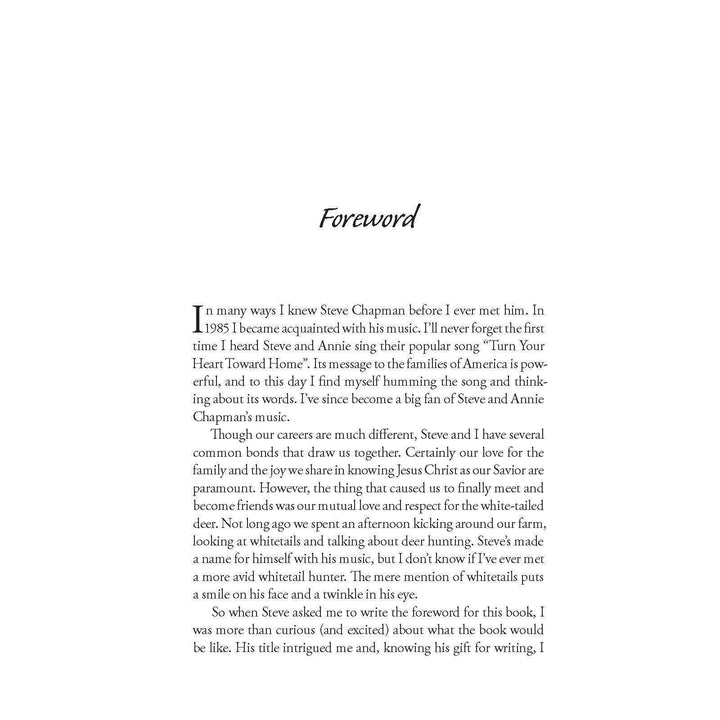 Foreword

In many ways I knew Steve Chapman before I ever met him. In 1985 I became acquainted with his music. I'll never forget the first time I heard Steve and Annie sing their popular song "Turn Your Heart Toward Home". Its message to the families of America is powerful, and to this day I find myself humming the song and thinking about its words. I've since become a big fan of Steve and Annie Chapman's music.

Though our careers are much different, Steve and I have several common bonds that draw us together. Certainly our love for the family and the joy we share in knowing Jesus Christ as our Savior are paramount. However, the thing that caused us to finally meet and become friends was our mutual love and respect for the white-tailed deer. Not long ago we spent an afternoon kicking around our farm, looking at whitetails and talking about deer hunting. Steve's made a name for himself with his music, but I don't know if I've ever met a more avid whitetail hunter. The mere mention of whitetails puts a smile on his face and a twinkle in his eye.

So when Steve asked me to write the foreword for this book, I was more than curious (and excited) about what the book would be like. His title intrigued me and, knowing his gift for writing, I